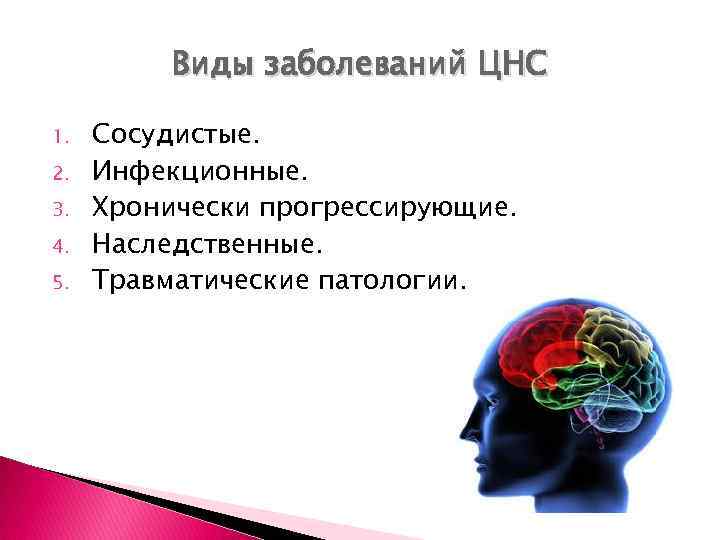 Виды заболеваний ЦНС

1. Сосудистые.
2. Инфекционные.
3. Хронически прогрессирующие.
4. Наследственные.
5. Травматические патологии.